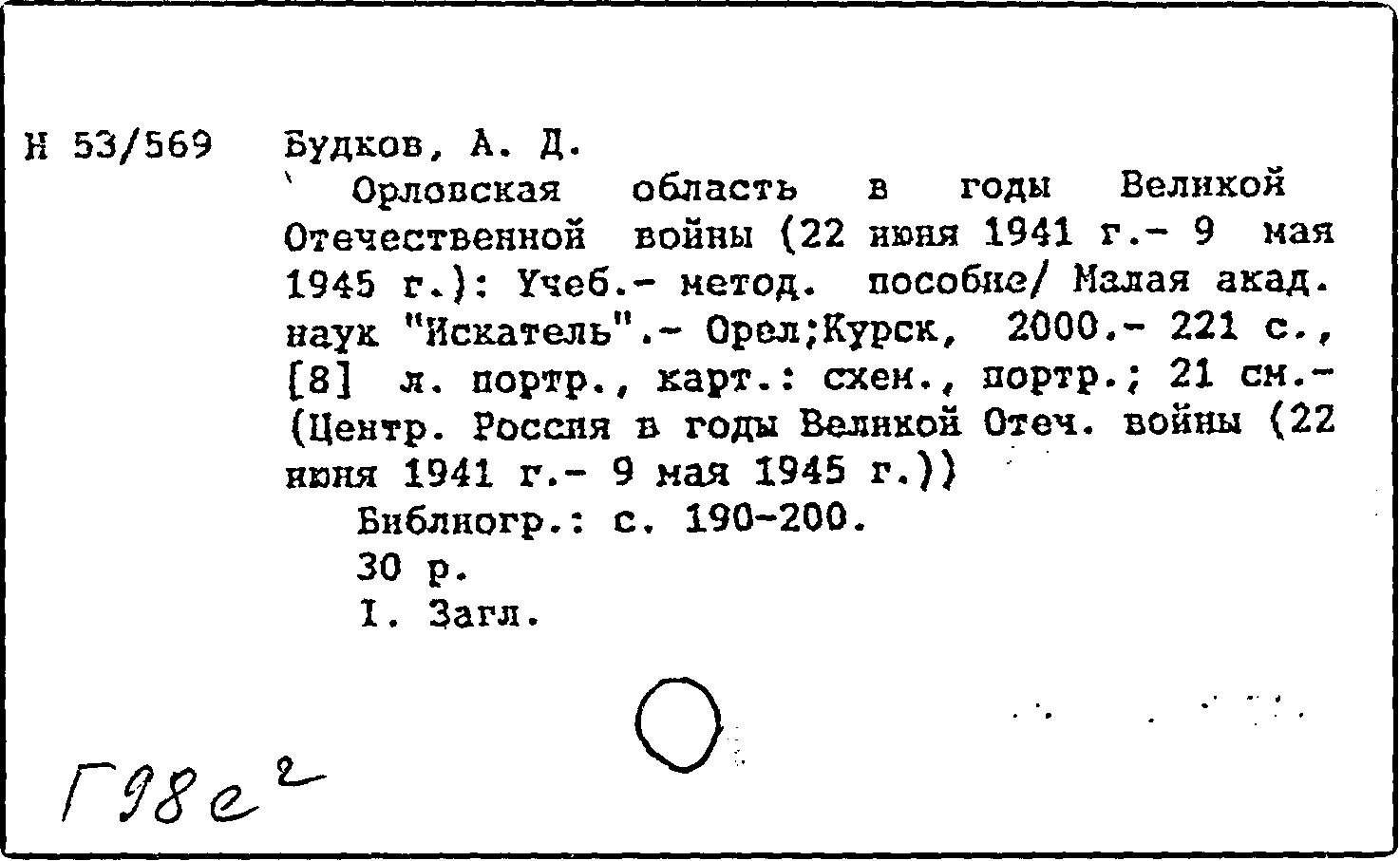 Н 53/569 Будков, А. Д.

Орловская область в годы Великой Отечественной войны (22 июня 1941 г.- 9 мая 1945 г.): Учеб.- метод. пособие/ Малая акад. наук "Искатель".- Орел;Курск, 2000.- 221 с., [8] л. портр., карт.: схем., портр.; 21 см.- (Центр. Россия в годы Великой Отеч. войны (22 июня 1941 г.- 9 мая 1945 г.))

Библиогр.: с. 190-200.

30 р.

I. Загл.

Г98е$^{2}$